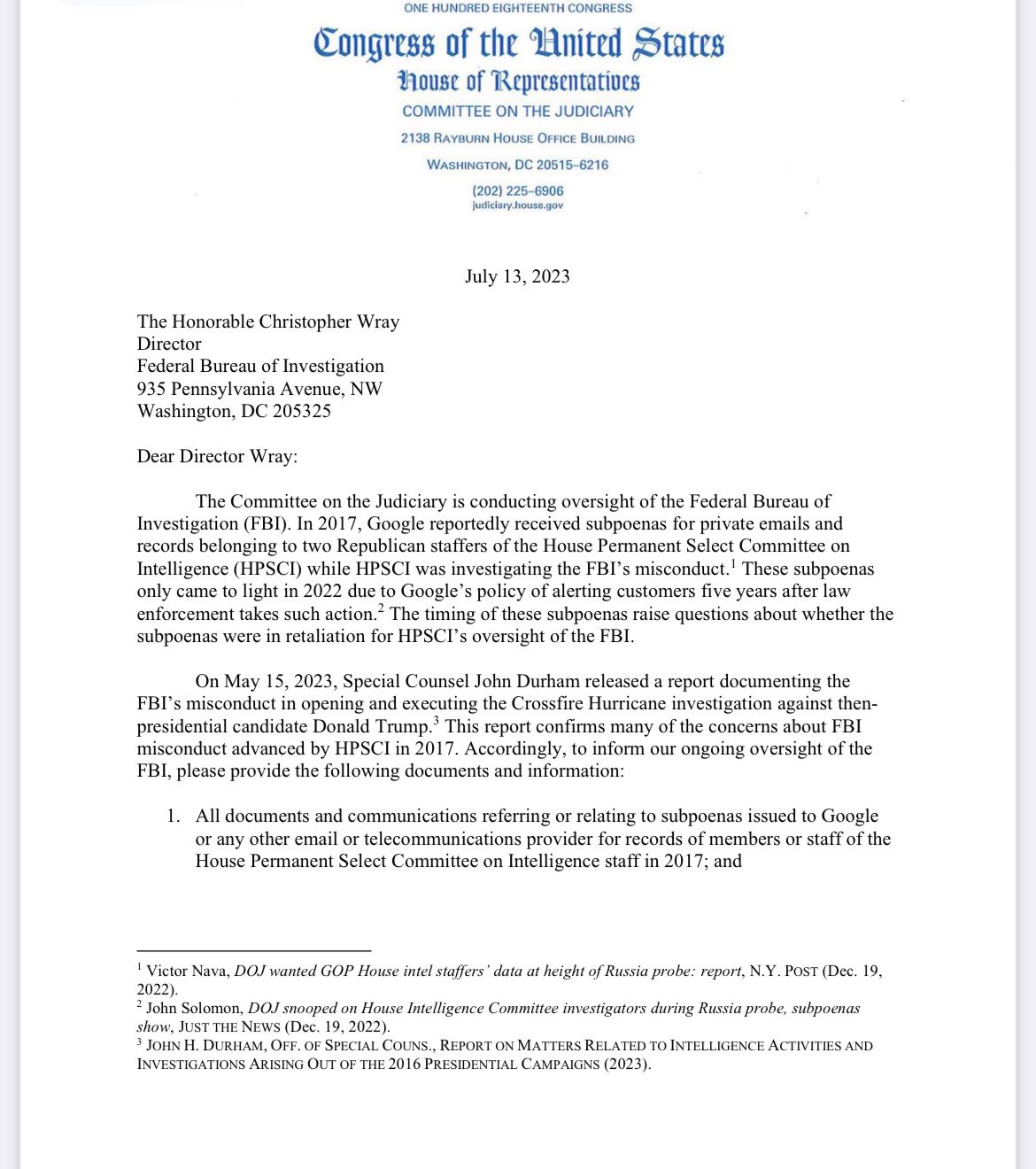 ONE HUNDRED EIGHTEENTH CONGRESS

Congress of the United States

House of Representatives

COMMITTEE ON THE JUDICIARY

2138 RAYBURN HOUSE OFFICE BUILDING

WASHINGTON, DC 20515-6216

(202) 225-6906
judiciary.house.gov

July 13, 2023

The Honorable Christopher Wray
Director
Federal Bureau of Investigation
935 Pennsylvania Avenue, NW
Washington, DC 205325

Dear Director Wray:

The Committee on the Judiciary is conducting oversight of the Federal Bureau of Investigation (FBI). In 2017, Google reportedly received subpoenas for private emails and records belonging to two Republican staffers of the House Permanent Select Committee on Intelligence (HPSCI) while HPSCI was investigating the FBI's misconduct.$^{1}$ These subpoenas only came to light in 2022 due to Google's policy of alerting customers five years after law enforcement takes such action.$^{2}$ The timing of these subpoenas raise questions about whether the subpoenas were in retaliation for HPSCI's oversight of the FBI.

On May 15, 2023, Special Counsel John Durham released a report documenting the FBI's misconduct in opening and executing the Crossfire Hurricane investigation against then-presidential candidate Donald Trump.$^{3}$ This report confirms many of the concerns about FBI misconduct advanced by HPSCI in 2017. Accordingly, to inform our ongoing oversight of the FBI, please provide the following documents and information:

1. All documents and communications referring or relating to subpoenas issued to Google or any other email or telecommunications provider for records of members or staff of the House Permanent Select Committee on Intelligence staff in 2017; and

$^{1}$ Victor Nava, DOJ wanted GOP House intel staffers' data at height of Russia probe: report, N.Y. POST (Dec. 19, 2022).
$^{2}$ John Solomon, DOJ snooped on House Intelligence Committee investigators during Russia probe, subpoenas show, JUST THE NEWS (Dec. 19, 2022).
$^{3}$ JOHN H. DURHAM, OFF. OF SPECIAL COUNS., REPORT ON MATTERS RELATED TO INTELLIGENCE ACTIVITIES AND INVESTIGATIONS ARISING OUT OF THE 2016 PRESIDENTIAL CAMPAIGNS (2023).